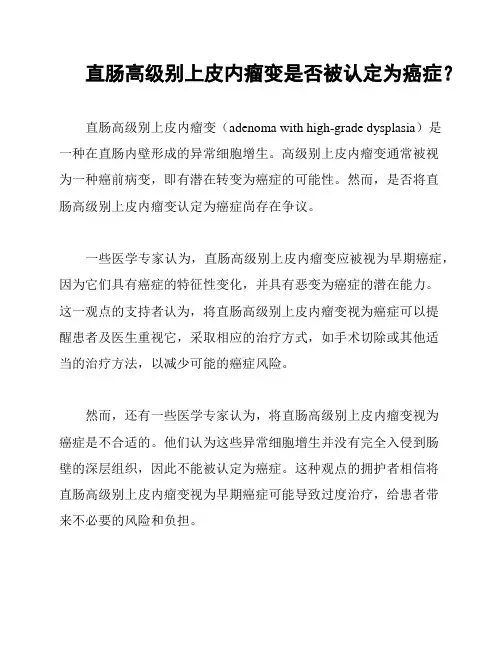 直肠高级别上皮内瘤变是否被认定为癌症？

直肠高级别上皮内瘤变（adenoma with high-grade dysplasia）是一种在直肠内壁形成的异常细胞增生。高级别上皮内瘤变通常被视为一种癌前病变，即有潜在转变为癌症的可能性。然而，是否将直肠高级别上皮内瘤变认定为癌症尚存在争议。

一些医学专家认为，直肠高级别上皮内瘤变应被视为早期癌症，因为它们具有癌症的特征性变化，并具有恶变为癌症的潜在能力。这一观点的支持者认为，将直肠高级别上皮内瘤变视为癌症可以提醒患者及医生重视它，采取相应的治疗方式，如手术切除或其他适当的治疗方法，以减少可能的癌症风险。

然而，还有一些医学专家认为，将直肠高级别上皮内瘤变视为癌症是不合适的。他们认为这些异常细胞增生并没有完全入侵到肠壁的深层组织，因此不能被认定为癌症。这种观点的拥护者相信将直肠高级别上皮内瘤变视为早期癌症可能导致过度治疗，给患者带来不必要的风险和负担。